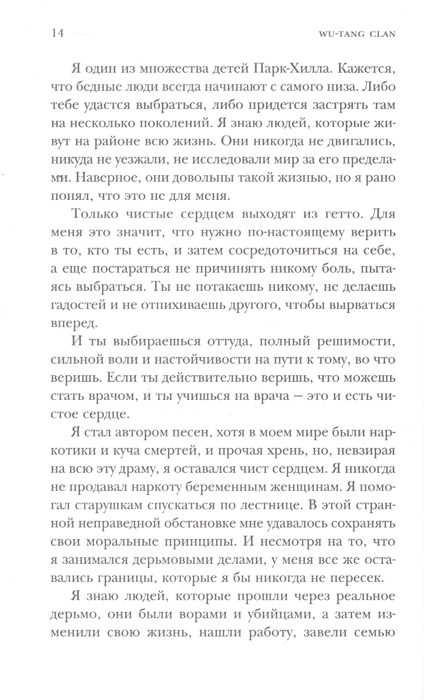 14

WU-TANG CLAN

Я один из множества детей Парк-Хилла. Кажется, что бедные люди всегда начинают с самого низа. Либо тебе удастся выбраться, либо придется застрять там на несколько поколений. Я знаю людей, которые живут на районе всю жизнь. Они никогда не двигались, никуда не уезжали, не исследовали мир за его пределами. Наверное, они довольны такой жизнью, но я рано понял, что это не для меня.

Только чистые сердцем выходят из гетто. Для меня это значит, что нужно по-настоящему верить в то, кто ты есть, и затем сосредоточиться на себе, а еще постараться не причинять никому боль, пытаясь выбраться. Ты не потакаешь никому, не делаешь гадостей и не отпихиваешь другого, чтобы вырваться вперед.

И ты выбираешься оттуда, полный решимости, сильной воли и настойчивости на пути к тому, во что веришь. Если ты действительно веришь, что можешь стать врачом, и ты учишься на врача — это и есть чистое сердце.

Я стал автором песен, хотя в моем мире были наркотики и куча смертей, и прочая хрень, но, невзирая на всю эту драму, я оставался чист сердцем. Я никогда не продавал наркоту беременным женщинам. Я помогал старушкам спускаться по лестнице. В этой странной неправедной обстановке мне удавалось сохранять свои моральные принципы. И несмотря на то, что я занимался дерьмовыми делами, у меня все же оставались границы, которые я бы никогда не пересек.

Я знаю людей, которые прошли через реальное дерьмо, они были ворами и убийцами, а затем изменили свою жизнь, нашли работу, завели семью